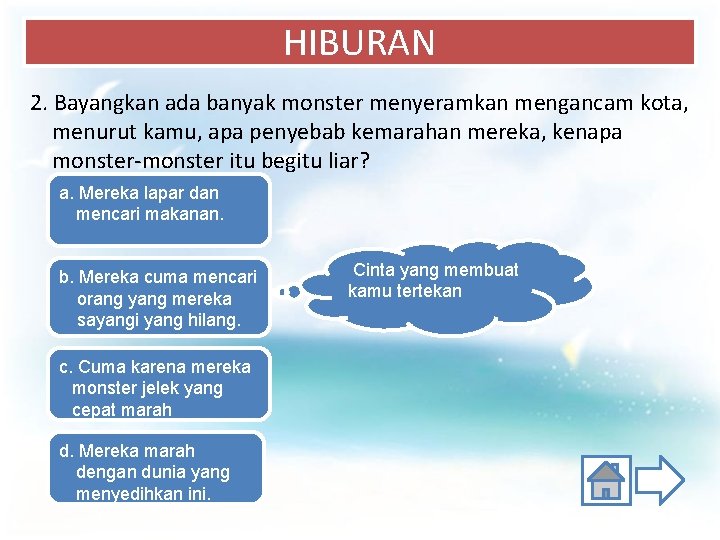 HIBURAN

2. Bayangkan ada banyak monster menyeramkan mengancam kota, menurut kamu, apa penyebab kemarahan mereka, kenapa monster-monster itu begitu liar?

a. Mereka lapar dan mencari makanan.

b. Mereka cuma mencari orang yang mereka sayangi yang hilang.

Cinta yang membuat kamu tertekan

c. Cuma karena mereka monster jelek yang cepat marah

d. Mereka marah dengan dunia yang menyedihkan ini.